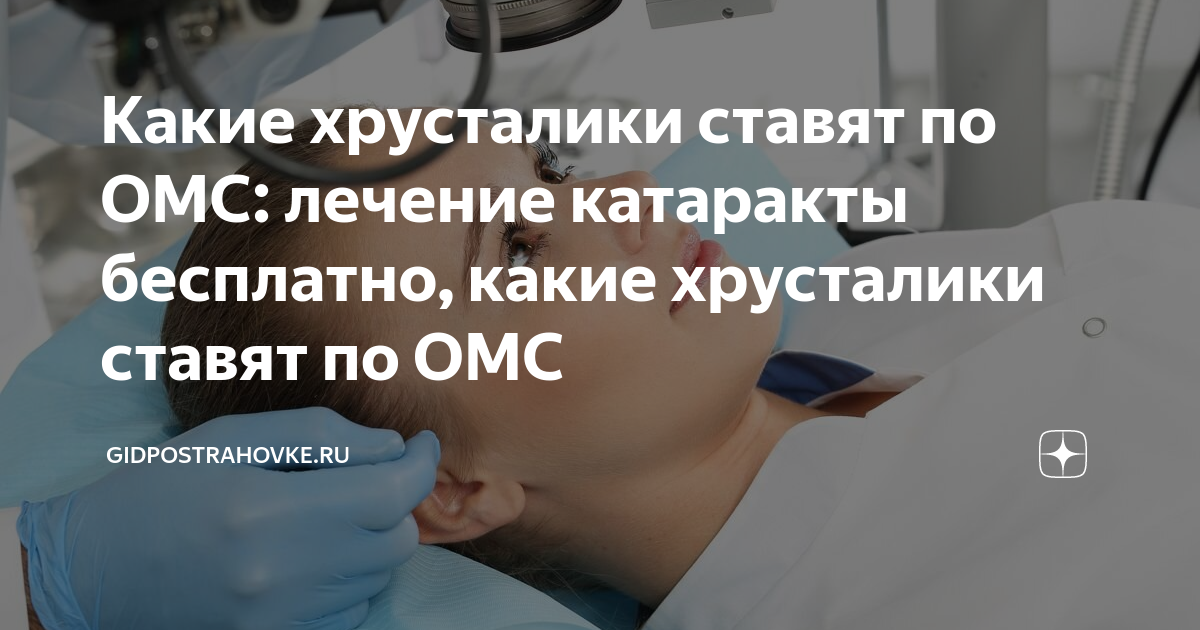 Какие хрусталики ставят по ОМС: лечение катаракты бесплатно, какие хрусталики ставят по ОМС

GIDPOSTRAHOVKE.RU